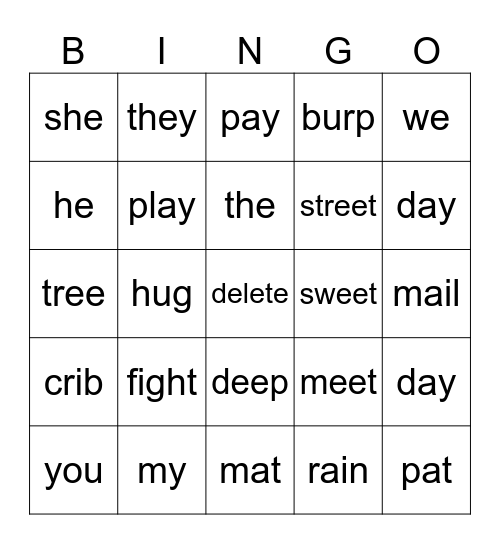 | B | I | N | G | O |
|---|---|---|---|---|
| she | they | pay | burp | we |
| he | play | the | street | day |
| tree | hug | delete | sweet | mail |
| crib | fight | deep | meet | day |
| you | my | mat | rain | pat |